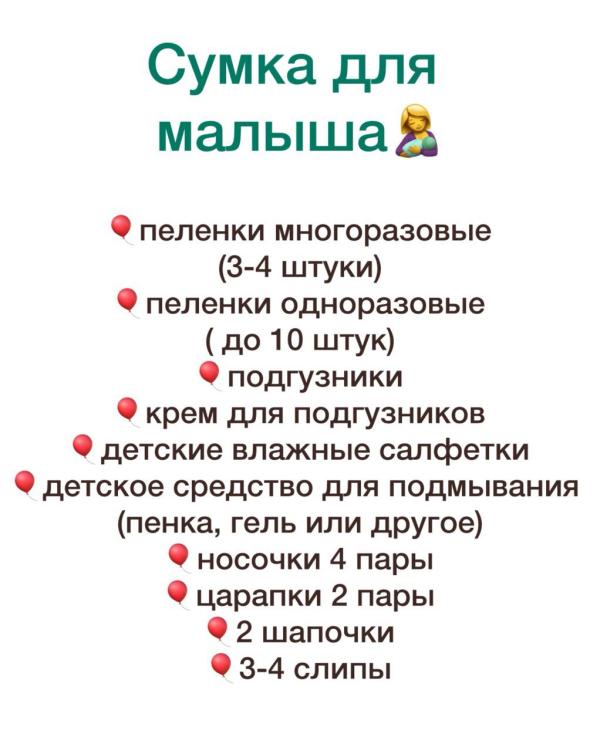 Сумка для малыша

пеленки многоразовые (3-4 штуки)
пеленки одноразовые ( до 10 штук)
подгузники
крем для подгузников
детские влажные салфетки
детское средство для подмывания (пенка, гель или другое)
носочки 4 пары
царапки 2 пары
2 шапочки
3-4 слипы